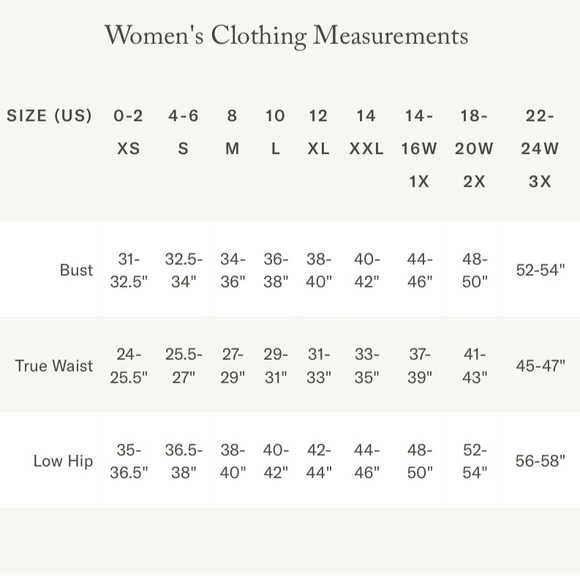 Women's Clothing Measurements

| SIZE (US) | 0-2 XS | 4-6 S | 8 M | 10 L | 12 XL | 14 XXL | 14-16W 1X | 18-20W 2X | 22-24W 3X |
|---|---|---|---|---|---|---|---|---|---|
| Bust | 31-32.5" | 32.5-34" | 34-36" | 36-38" | 38-40" | 40-42" | 44-46" | 48-50" | 52-54" |
| True Waist | 24-25.5" | 25.5-27" | 27-29" | 29-31" | 31-33" | 33-35" | 37-39" | 41-43" | 45-47" |
| Low Hip | 35-36.5" | 36.5-38" | 38-40" | 40-42" | 42-44" | 44-46" | 48-50" | 52-54" | 56-58" |